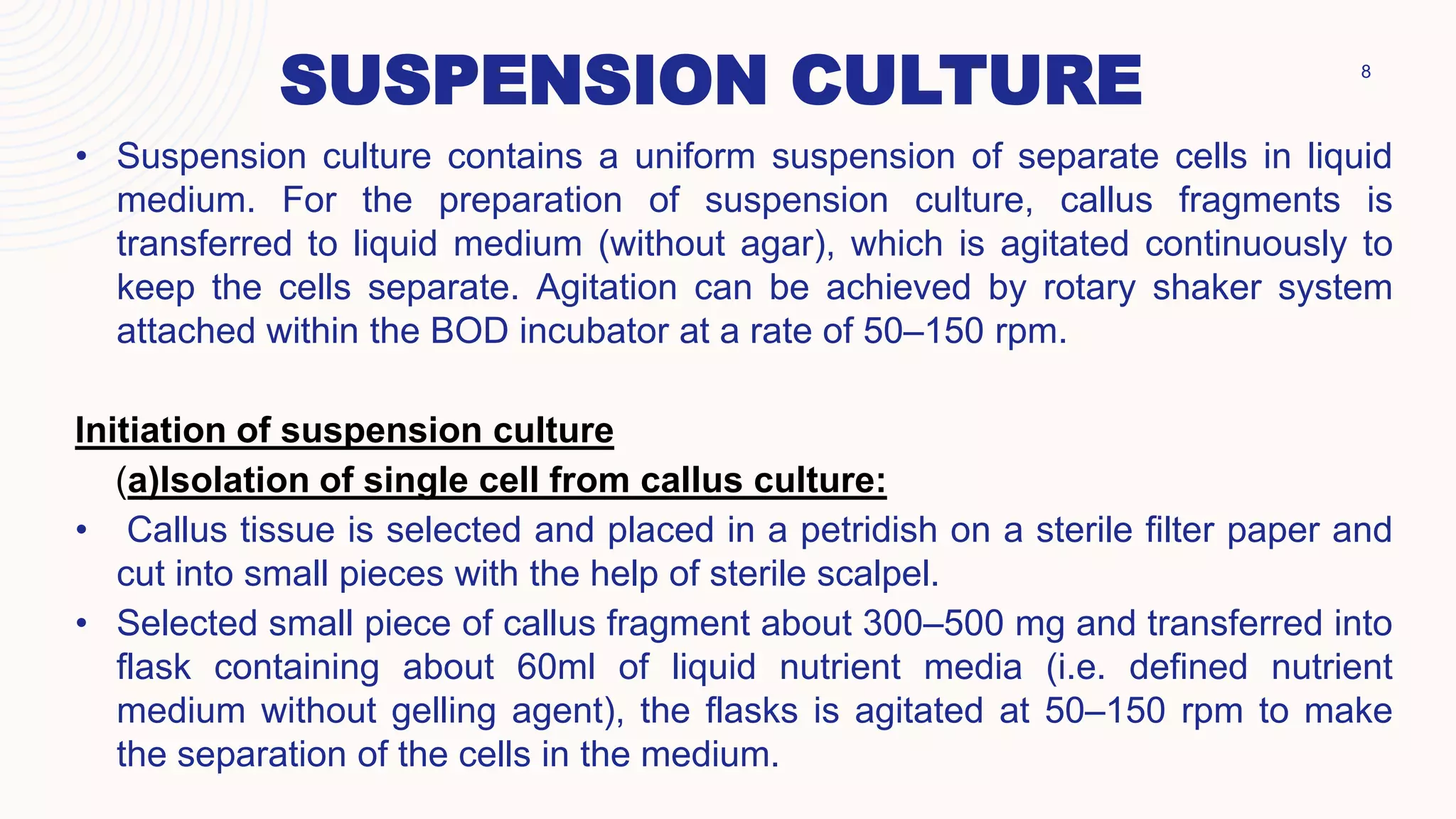 SUSPENSION CULTURE

8

• Suspension culture contains a uniform suspension of separate cells in liquid medium. For the preparation of suspension culture, callus fragments is transferred to liquid medium (without agar), which is agitated continuously to keep the cells separate. Agitation can be achieved by rotary shaker system attached within the BOD incubator at a rate of 50–150 rpm.

Initiation of suspension culture

(a)Isolation of single cell from callus culture:

• Callus tissue is selected and placed in a petridish on a sterile filter paper and cut into small pieces with the help of sterile scalpel.
• Selected small piece of callus fragment about 300–500 mg and transferred into flask containing about 60ml of liquid nutrient media (i.e. defined nutrient medium without gelling agent), the flasks is agitated at 50–150 rpm to make the separation of the cells in the medium.